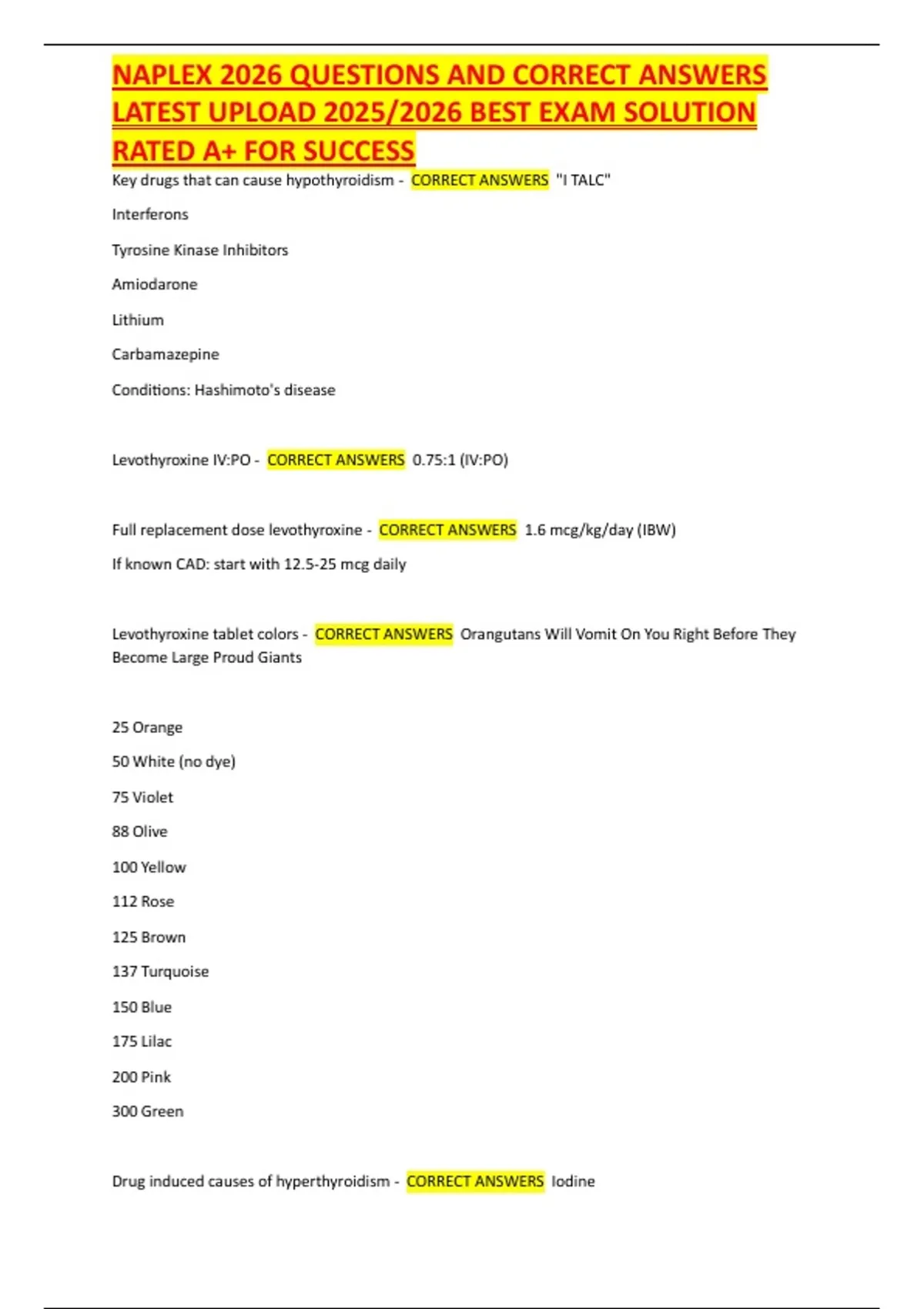 NAPLEX 2026 QUESTIONS AND CORRECT ANSWERS LATEST UPLOAD 2025/2026 BEST EXAM SOLUTION RATED A+ FOR SUCCESS

Key drugs that can cause hypothyroidism - CORRECT ANSWERS "I TALC"

Interferons

Tyrosine Kinase Inhibitors

Amiodarone

Lithium

Carbamazepine

Conditions: Hashimoto's disease

Levothyroxine IV:PO - CORRECT ANSWERS 0.75:1 (IV:PO)

Full replacement dose levothyroxine - CORRECT ANSWERS 1.6 mcg/kg/day (IBW)

If known CAD: start with 12.5-25 mcg daily

Levothyroxine tablet colors - CORRECT ANSWERS Orangutans Will Vomit On You Right Before They Become Large Proud Giants

25 Orange

50 White (no dye)

75 Violet

88 Olive

100 Yellow

112 Rose

125 Brown

137 Turquoise

150 Blue

175 Lilac

200 Pink

300 Green

Drug induced causes of hyperthyroidism - CORRECT ANSWERS Iodine